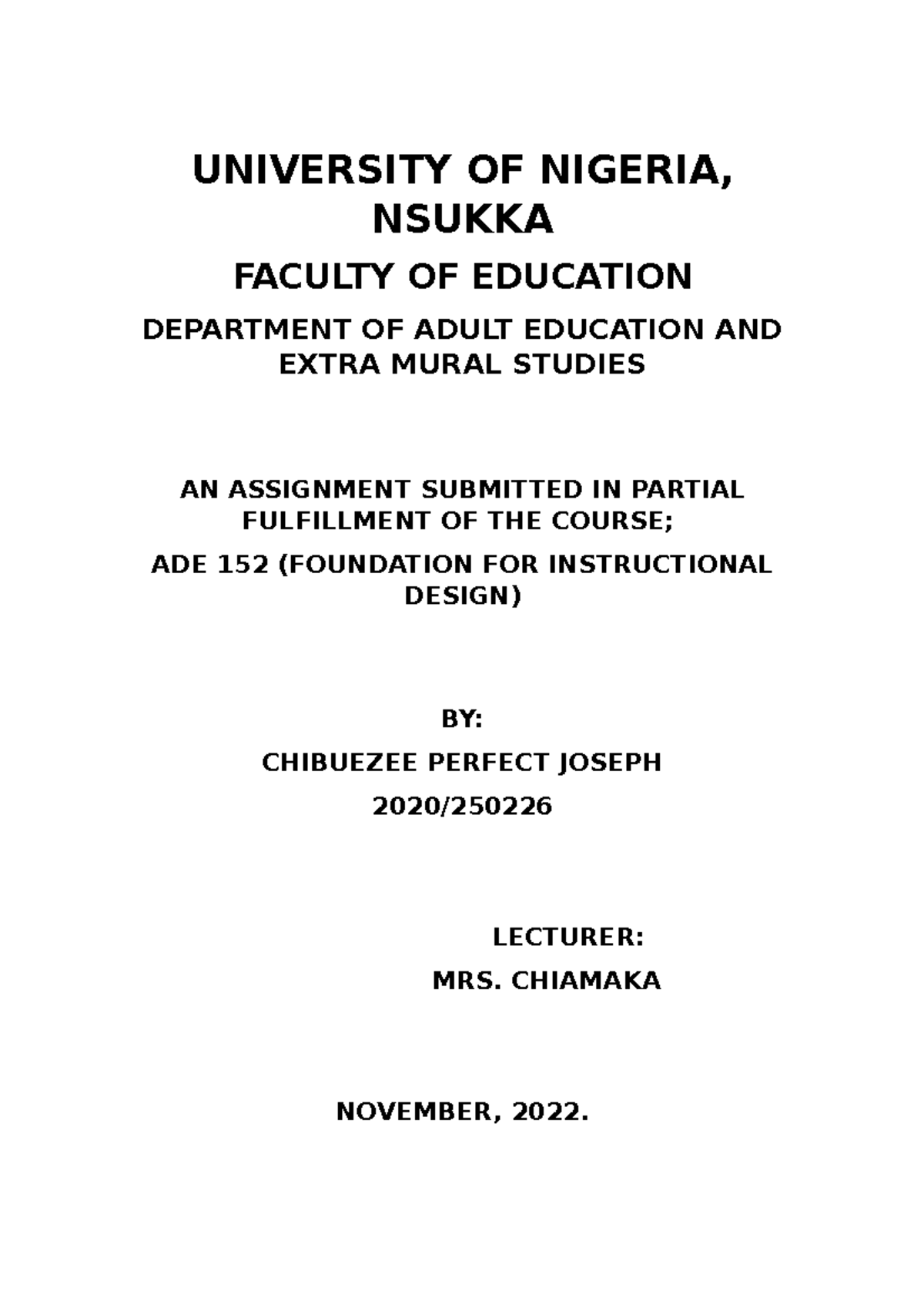 UNIVERSITY OF NIGERIA, NSUKKA

FACULTY OF EDUCATION

DEPARTMENT OF ADULT EDUCATION AND EXTRA MURAL STUDIES

AN ASSIGNMENT SUBMITTED IN PARTIAL FULFILLMENT OF THE COURSE;

ADE 152 (FOUNDATION FOR INSTRUCTIONAL DESIGN)

BY:

CHIBUEZEE PERFECT JOSEPH

2020/250226

LECTURER:

MRS. CHIAMAKA

NOVEMBER, 2022.